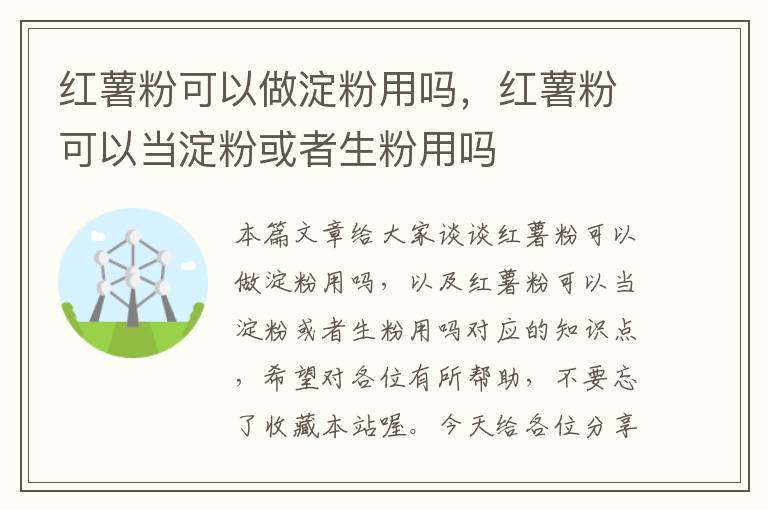 红薯粉可以做淀粉用吗，红薯粉可以当淀粉或者生粉用吗

本篇文章给大家谈谈红薯粉可以做淀粉用吗，以及红薯粉可以当淀粉或者生粉用吗对应的知识点，希望对各位有所帮助，不要忘了收藏本站喔。今天给各位分享